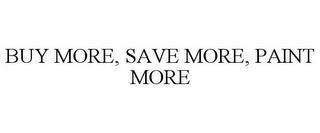 BUY MORE, SAVE MORE, PAINT MORE